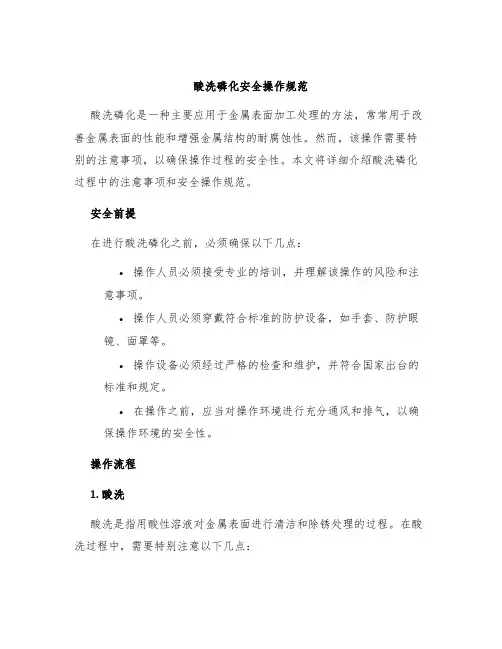 酸洗磷化安全操作规范

酸洗磷化是一种主要应用于金属表面加工处理的方法，常常用于改善金属表面的性能和增强金属结构的耐腐蚀性。然而，该操作需要特别的注意事项，以确保操作过程的安全性。本文将详细介绍酸洗磷化过程中的注意事项和安全操作规范。

安全前提

在进行酸洗磷化之前，必须确保以下几点：

• 操作人员必须接受专业的培训，并理解该操作的风险和注意事项。

• 操作人员必须穿戴符合标准的防护设备，如手套、防护眼镜、面罩等。

• 操作设备必须经过严格的检查和维护，并符合国家出台的标准和规定。

• 在操作之前，应当对操作环境进行充分通风和排气，以确保操作环境的安全性。

操作流程

1. 酸洗

酸洗是指用酸性溶液对金属表面进行清洁和除锈处理的过程。在酸洗过程中，需要特别注意以下几点：